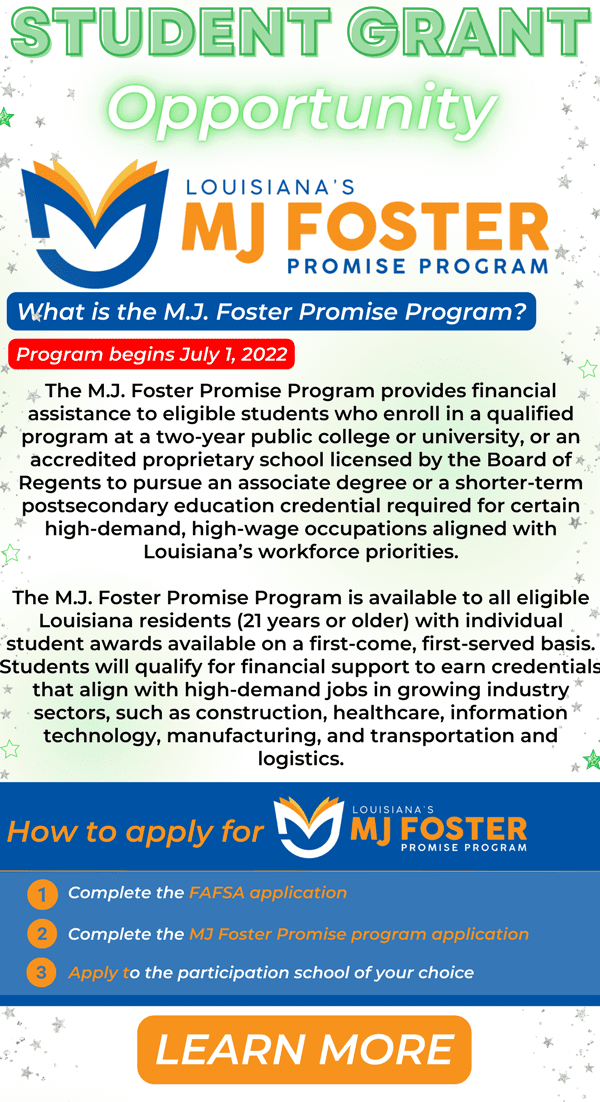 STUDENT GRANT
Opportunity

LOUISIANA'S
MJ FOSTER
PROMISE PROGRAM

What is the M.J. Foster Promise Program?

Program begins July 1, 2022

The M.J. Foster Promise Program provides financial assistance to eligible students who enroll in a qualified program at a two-year public college or university, or an accredited proprietary school licensed by the Board of Regents to pursue an associate degree or a shorter-term postsecondary education credential required for certain high-demand, high-wage occupations aligned with Louisiana's workforce priorities.

The M.J. Foster Promise Program is available to all eligible Louisiana residents (21 years or older) with individual student awards available on a first-come, first-served basis. Students will qualify for financial support to earn credentials that align with high-demand jobs in growing industry sectors, such as construction, healthcare, information technology, manufacturing, and transportation and logistics.

How to apply for LOUISIANA'S MJ FOSTER PROMISE PROGRAM

1 Complete the FAFSA application
2 Complete the MJ Foster Promise program application
3 Apply to the participation school of your choice

LEARN MORE